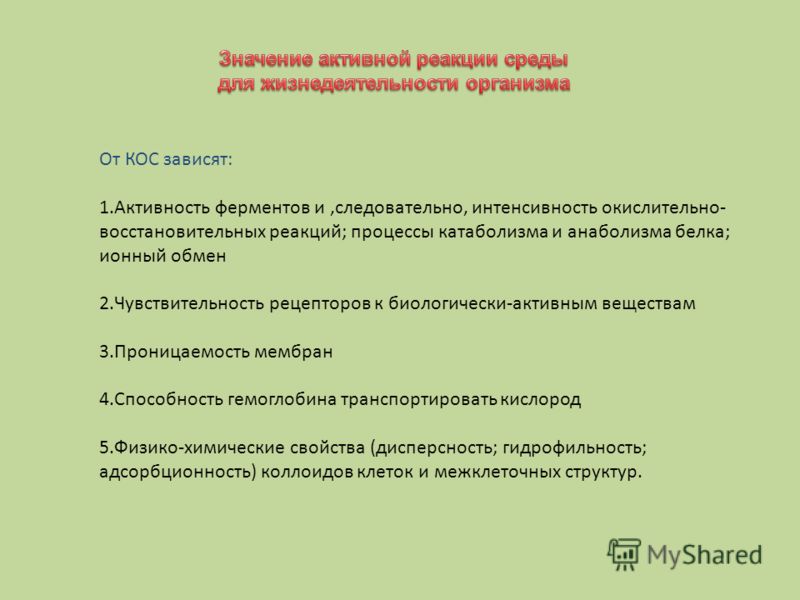 Значение активной реакции среды для жизнедеятельности организма

От КОС зависят:

1.Активность ферментов и ,следовательно, интенсивность окислительно-восстановительных реакций; процессы катаболизма и анаболизма белка; ионный обмен

2.Чувствительность рецепторов к биологически-активным веществам

3.Проницаемость мембран

4.Способность гемоглобина транспортировать кислород

5.Физико-химические свойства (дисперсность; гидрофильность; адсорбционность) коллоидов клеток и межклеточных структур.

MyShared